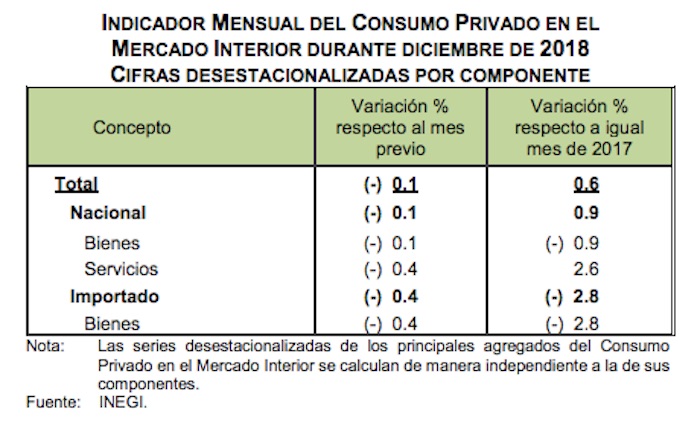 INDICADOR MENSUAL DEL CONSUMO PRIVADO EN EL MERCADO INTERIOR DURANTE DICIEMBRE DE 2018
CIFRAS DESESTACIONALIZADAS POR COMPONENTE

| Concepto | Variación % respecto al mes previo | Variación % respecto a igual mes de 2017 |
|---|---|---|
| Total | (-) 0.1 | 0.6 |
| Nacional | (-) 0.1 | 0.9 |
| Bienes | (-) 0.1 | (-) 0.9 |
| Servicios | (-) 0.4 | 2.6 |
| Importado | (-) 0.4 | (-) 2.8 |
| Bienes | (-) 0.4 | (-) 2.8 |

Nota: Las series desestacionalizadas de los principales agregados del Consumo Privado en el Mercado Interior se calculan de manera independiente a la de sus componentes.
Fuente: INEGI.